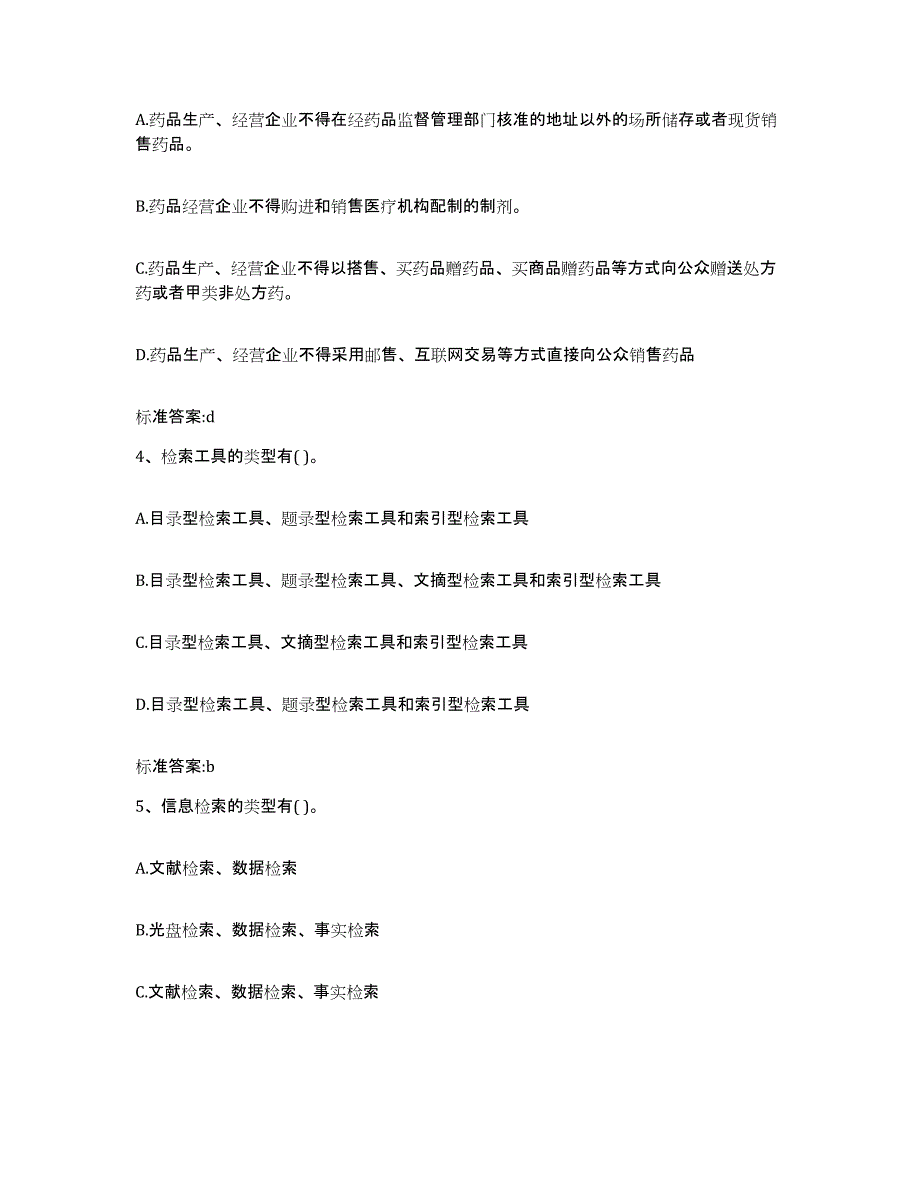 A.药品生产、经营企业不得在经药品监督管理部门核准的地址以外的场所储存或者现货销售药品。

B.药品经营企业不得购进和销售医疗机构配制的制剂。

C.药品生产、经营企业不得以搭售、买药品赠药品、买商品赠药品等方式向公众赠送处方药或者甲类非处方药。

D.药品生产、经营企业不得采用邮售、互联网交易等方式直接向公众销售药品

标准答案:d

4、检索工具的类型有( )。

A.目录型检索工具、题录型检索工具和索引型检索工具

B.目录型检索工具、题录型检索工具、文摘型检索工具和索引型检索工具

C.目录型检索工具、文摘型检索工具和索引型检索工具

D.目录型检索工具、题录型检索工具和索引型检索工具

标准答案:b

5、信息检索的类型有( )。

A.文献检索、数据检索

B.光盘检索、数据检索、事实检索

C.文献检索、数据检索、事实检索